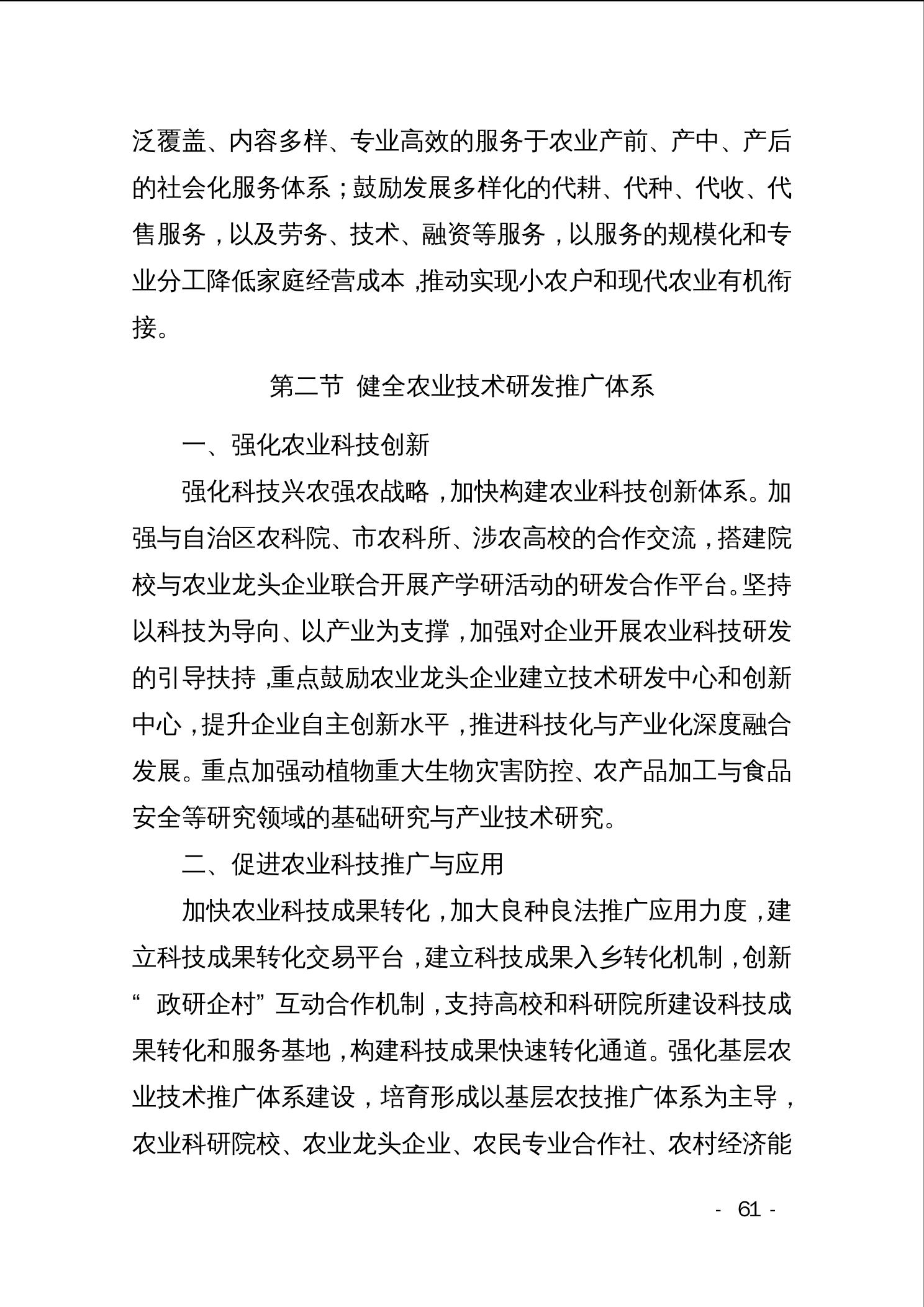 泛覆盖、内容多样、专业高效的服务于农业产前、产中、产后的社会化服务体系；鼓励发展多样化的代耕、代种、代收、代售服务，以及劳务、技术、融资等服务，以服务的规模化和专业分工降低家庭经营成本，推动实现小农户和现代农业有机衔接。

第二节 健全农业技术研发推广体系

一、强化农业科技创新

强化科技兴农强农战略，加快构建农业科技创新体系。加强与自治区农科院、市农科所、涉农高校的合作交流，搭建院校与农业龙头企业联合开展产学研活动的研发合作平台。坚持以科技为导向、以产业为支撑，加强对企业开展农业科技研发的引导扶持，重点鼓励农业龙头企业建立技术研发中心和创新中心，提升企业自主创新水平，推进科技化与产业化深度融合发展。重点加强动植物重大生物灾害防控、农产品加工与食品安全等研究领域的基础研究与产业技术研究。

二、促进农业科技推广与应用

加快农业科技成果转化，加大良种良法推广应用力度，建立科技成果转化交易平台，建立科技成果入乡转化机制，创新“政研企村”互动合作机制，支持高校和科研院所建设科技成果转化和服务基地，构建科技成果快速转化通道。强化基层农业技术推广体系建设，培育形成以基层农技推广体系为主导，农业科研院校、农业龙头企业、农民专业合作社、农村经济能

- 61 -